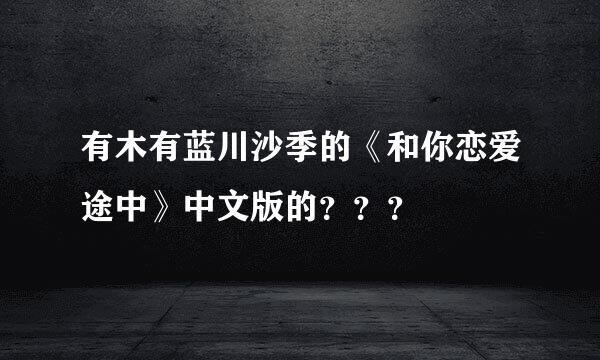 有木有蓝川沙季的《和你恋爱途中》中文版的？？？